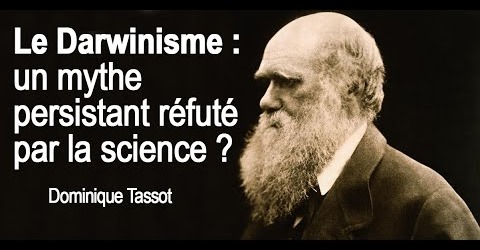 Le Darwinisme : un mythe persistant réfuté par la science ?

Dominique Tassot